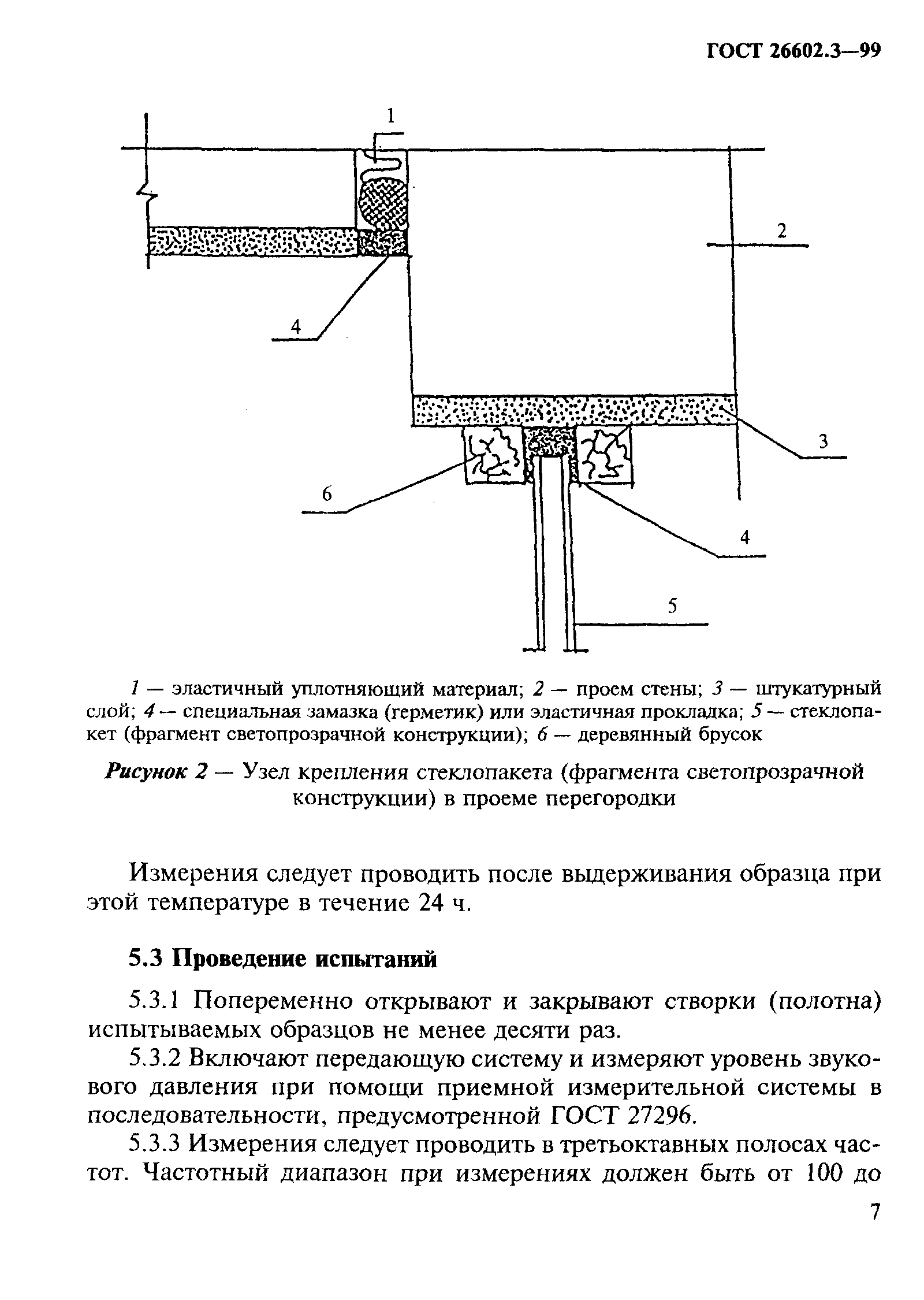 ГОСТ 26602.3—99

1

2

4

3

6

4

5

1 — эластичный уплотняющий материал; 2 — проем стены; 3 — штукатурный слой; 4 — специальная замазка (герметик) или эластичная прокладка; 5 — стеклопакет (фрагмент светопрозрачной конструкции); 6 — деревянный брусок

Рисунок 2 — Узел крепления стеклопакета (фрагмента светопрозрачной конструкции) в проеме перегородки

Измерения следует проводить после выдерживания образца при этой температуре в течение 24 ч.

5.3 Проведение испытаний

5.3.1 Попеременно открывают и закрывают створки (полотна) испытываемых образцов не менее десяти раз.

5.3.2 Включают передающую систему и измеряют уровень звукового давления при помощи приемной измерительной системы в последовательности, предусмотренной ГОСТ 27296.

5.3.3 Измерения следует проводить в третьоктавных полосах частот. Частотный диапазон при измерениях должен быть от 100 до

7